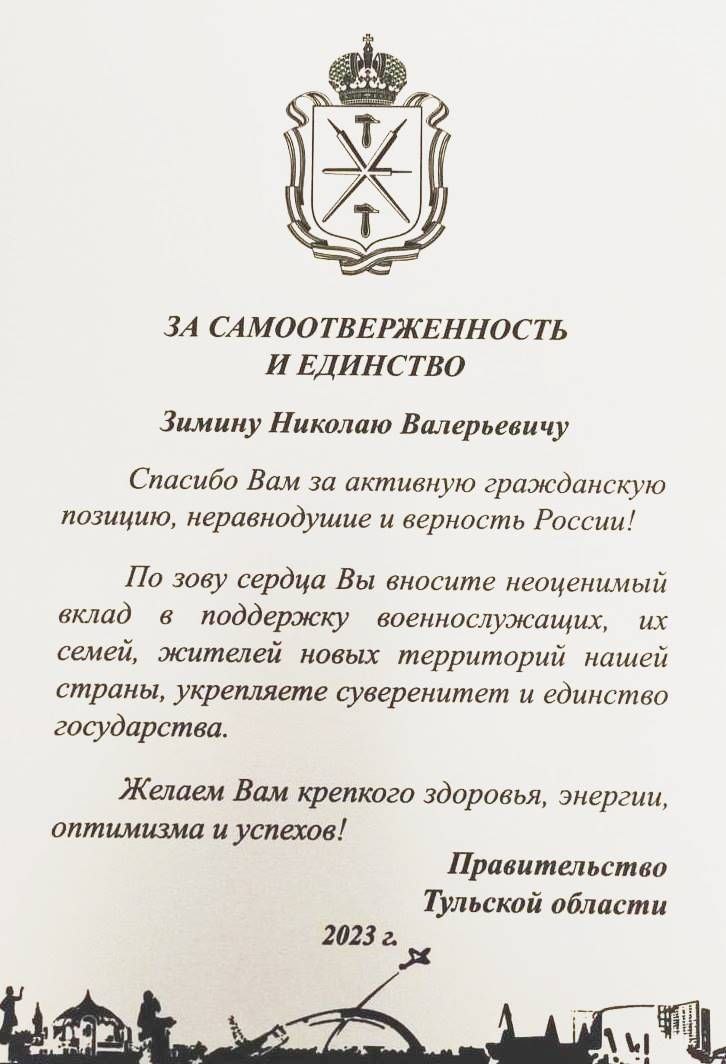 ЗА САМООТВЕРЖЕННОСТЬ И ЕДИНСТВО

Зимину Николаю Валерьевичу

Спасибо Вам за активную гражданскую позицию, неравнодушие и верность России!

По зову сердца Вы вносите неоценимый вклад в поддержку военнослужащих, их семей, жителей новых территорий нашей страны, укрепляете суверенитет и единство государства.

Желаем Вам крепкого здоровья, энергии, оптимизма и успехов!

Правительство Тульской области

2023 г.